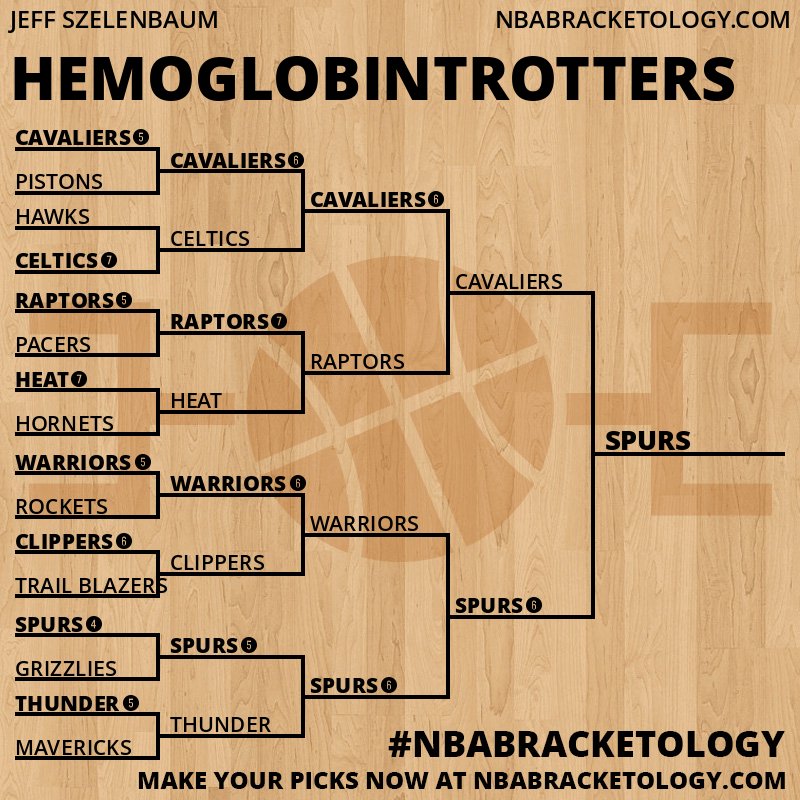 JEFF SZELENBAUM

NBABRACKETOLOGY.COM

HEMOGLOBINTROTTERS

CAVALIERS 5
PISTONS
HAWKS
CELTICS 7
RAPTORS 5
PACERS
HEAT 7
HORNETS
WARRIORS 5
ROCKETS
CLIPPERS 6
TRAIL BLAZERS
SPURS 4
GRIZZLIES
THUNDER 5
MAVERICKS

CAVALIERS 6
CELTICS
RAPTORS 7
HEAT
WARRIORS 6
CLIPPERS
SPURS 5
THUNDER

CAVALIERS 6
RAPTORS
WARRIORS
SPURS 6

CAVALIERS
SPURS 6

SPURS

#NBABRACKETOLOGY

MAKE YOUR PICKS NOW AT NBABRACKETOLOGY.COM